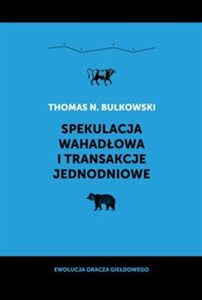 THOMAS N. BULKOWSKI

SPEKULACJA WAHADŁOWA I TRANSAKCJE JEDNODNIOWE

EWOLUCJA GRACZA GIEŁDOWEGO